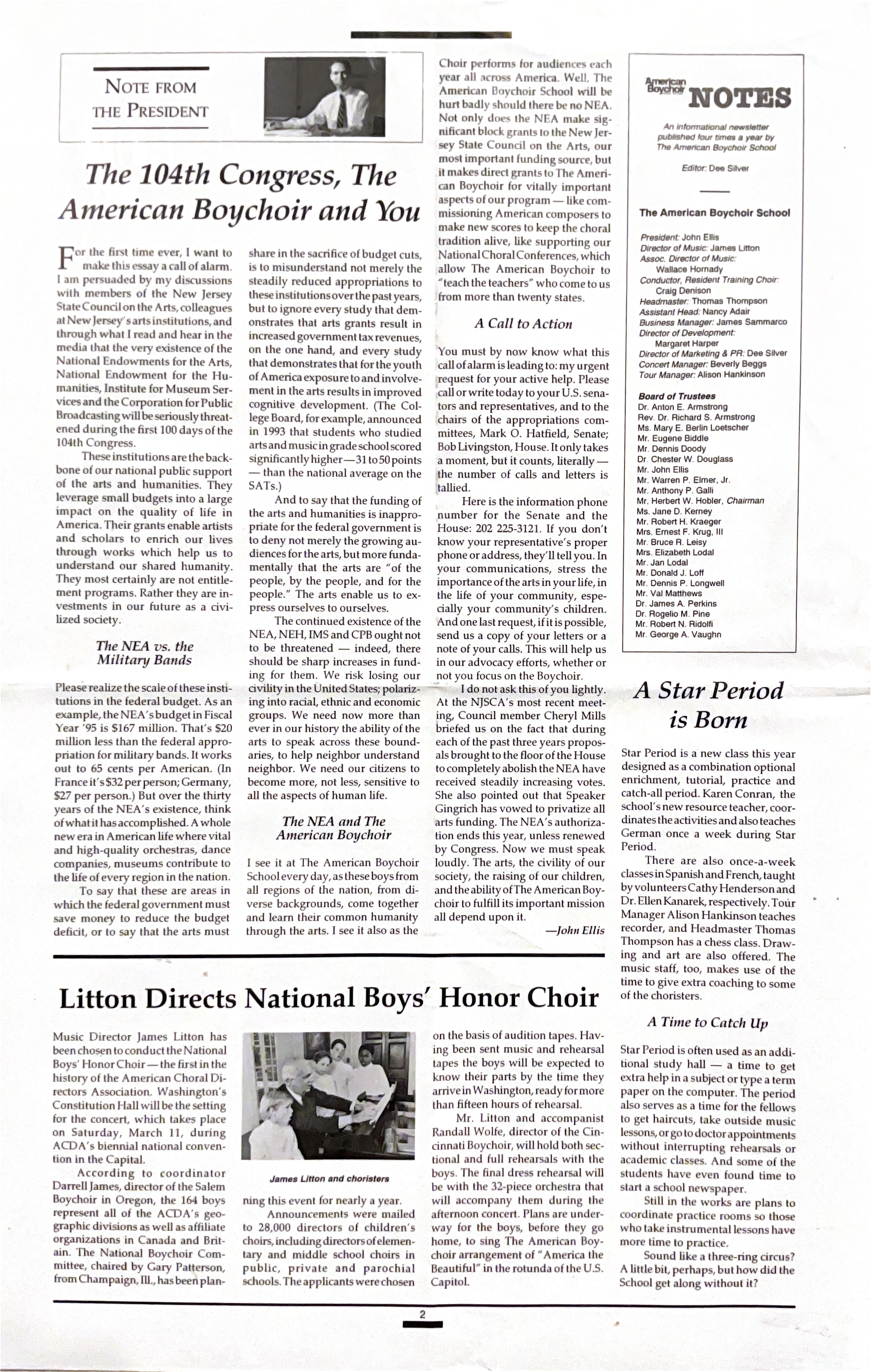 NOTE FROM THE PRESIDENT

The 104th Congress, The American Boychoir and You

For the first time ever, I want to make this essay a call of alarm. I am persuaded by my discussions with members of the New Jersey State Council on the Arts, colleagues at New Jersey's arts institutions, and through what I read and hear in the media that the very existence of the National Endowments for the Arts, National Endowment for the Humanities, Institute for Museum Services and the Corporation for Public Broadcasting will be seriously threatened during the first 100 days of the 104th Congress.

These institutions are the backbone of our national public support of the arts and humanities. They leverage small budgets into a large impact on the quality of life in America. Their grants enable artists and scholars to enrich our lives through works which help us to understand our shared humanity. They most certainly are not entitlement programs. Rather they are investments in our future as a civilized society.

The NEA vs. the Military Bands

Please realize the scale of these institutions in the federal budget. As an example, the NEA's budget in Fiscal Year '95 is $167 million. That's $20 million less than the federal appropriation for military bands. It works out to 65 cents per American. (In France it's $32 per person; Germany, $27 per person.) But over the thirty years of the NEA's existence, think of what it has accomplished. A whole new era in American life where vital and high-quality orchestras, dance companies, museums contribute to the life of every region in the nation.

To say that these are areas in which the federal government must save money to reduce the budget deficit, or to say that the arts must share in the sacrifice of budget cuts, is to misunderstand not merely the steadily reduced appropriations to these institutions over the past years, but to ignore every study that demonstrates that arts grants result in increased government tax revenues, on the one hand, and every study that demonstrates that for the youth of America exposure to and involvement in the arts results in improved cognitive development. (The College Board, for example, announced in 1993 that students who studied arts and music in grade school scored significantly higher—31 to 50 points — than the national average on the SATs.)

And to say that the funding of the arts and humanities is inappropriate for the federal government is to deny not merely the growing audiences for the arts, but more fundamentally that the arts are "of the people, by the people, and for the people." The arts enable us to express ourselves to ourselves.

The continued existence of the NEA, NEH, IMS and CPB ought not to be threatened — indeed, there should be sharp increases in funding for them. We risk losing our civility in the United States; polarizing into racial, ethnic and economic groups. We need now more than ever in our history the ability of the arts to speak across these boundaries, to help neighbor understand neighbor. We need our citizens to become more, not less, sensitive to all the aspects of human life.

The NEA and The American Boychoir

I see it at The American Boychoir School every day, as these boys from all regions of the nation, from diverse backgrounds, come together and learn their common humanity through the arts. I see it also as the Choir performs for audiences each year all across America. Well, The American Boychoir School will be hurt badly should there be no NEA. Not only does the NEA make significant block grants to the New Jersey State Council on the Arts, our most important funding source, but it makes direct grants to The American Boychoir for vitally important aspects of our program — like commissioning American composers to make new scores to keep the choral tradition alive, like supporting our National Choral Conferences, which allow The American Boychoir to "teach the teachers" who come to us from more than twenty states.

A Call to Action

You must by now know what this call of alarm is leading to: my urgent request for your active help. Please call or write today to your U.S. senators and representatives, and to the chairs of the appropriations committees, Mark O. Hatfield, Senate; Bob Livingston, House. It only takes a moment, but it counts, literally — the number of calls and letters is tallied.

Here is the information phone number for the Senate and the House: 202 225-3121. If you don't know your representative's proper phone or address, they'll tell you. In your communications, stress the importance of the arts in your life, in the life of your community, especially your community's children. And one last request, if it is possible, send us a copy of your letters or a note of your calls. This will help us in our advocacy efforts, whether or not you focus on the Boychoir.

I do not ask this of you lightly. At the NJSCA's most recent meeting, Council member Cheryl Mills briefed us on the fact that during each of the past three years proposals brought to the floor of the House to completely abolish the NEA have received steadily increasing votes. She also pointed out that Speaker Gingrich has vowed to privatize all arts funding. The NEA's authorization ends this year, unless renewed by Congress. Now we must speak loudly. The arts, the civility of our society, the raising of our children, and the ability of The American Boychoir to fulfill its important mission all depend upon it.

—John Ellis

American Boychoir NOTES

An informational newsletter published four times a year by The American Boychoir School

Editor: Dee Silver

The American Boychoir School

President: John Ellis
Director of Music: James Litton
Assoc. Director of Music: Wallace Hornady
Conductor, Resident Training Choir: Craig Denison
Headmaster: Thomas Thompson
Assistant Head: Nancy Adair
Business Manager: James Sammarco
Director of Development: Margaret Harper
Director of Marketing & PR: Dee Silver
Concert Manager: Beverly Beggs
Tour Manager: Alison Hankinson

Board of Trustees
Dr. Anton E. Armstrong
Rev. Dr. Richard S. Armstrong
Ms. Mary E. Berlin Loetscher
Mr. Eugene Biddle
Mr. Dennis Doody
Dr. Chester W. Douglass
Mr. John Ellis
Mr. Warren P. Elmer, Jr.
Mr. Anthony P. Galli
Mr. Herbert W. Hobler, Chairman
Ms. Jane D. Kerney
Mr. Robert H. Kraeger
Mrs. Ernest F. Krug, III
Mr. Bruce R. Leisy
Mrs. Elizabeth Lodal
Mr. Jan Lodal
Mr. Donald J. Loff
Mr. Dennis P. Longwell
Mr. Val Matthews
Dr. James A. Perkins
Dr. Rogelio M. Pine
Mr. Robert N. Ridolfi
Mr. George A. Vaughn

A Star Period is Born

Star Period is a new class this year designed as a combination optional enrichment, tutorial, practice and catch-all period. Karen Conran, the school's new resource teacher, coordinates the activities and also teaches German once a week during Star Period.

There are also once-a-week classes in Spanish and French, taught by volunteers Cathy Henderson and Dr. Ellen Kanarek, respectively. Tour Manager Alison Hankinson teaches recorder, and Headmaster Thomas Thompson has a chess class. Drawing and art are also offered. The music staff, too, makes use of the time to give extra coaching to some of the choristers.

A Time to Catch Up

Star Period is often used as an additional study hall — a time to get extra help in a subject or type a term paper on the computer. The period also serves as a time for the fellows to get haircuts, take outside music lessons, or go to doctor appointments without interrupting rehearsals or academic classes. And some of the students have even found time to start a school newspaper.

Still in the works are plans to coordinate practice rooms so those who take instrumental lessons have more time to practice.

Sound like a three-ring circus? A little bit, perhaps, but how did the School get along without it?

Litton Directs National Boys' Honor Choir

Music Director James Litton has been chosen to conduct the National Boys' Honor Choir — the first in the history of the American Choral Directors Association. Washington's Constitution Hall will be the setting for the concert, which takes place on Saturday, March 11, during ACDA's biennial national convention in the Capital.

According to coordinator Darrell James, director of the Salem Boychoir in Oregon, the 164 boys represent all of the ACDA's geographic divisions as well as affiliate organizations in Canada and Britain. The National Boychoir Committee, chaired by Gary Patterson, from Champaign, Ill., has been planning this event for nearly a year.

James Litton and choristers

Announcements were mailed to 28,000 directors of children's choirs, including directors of elementary and middle school choirs in public, private and parochial schools. The applicants were chosen on the basis of audition tapes. Having been sent music and rehearsal tapes the boys will be expected to know their parts by the time they arrive in Washington, ready for more than fifteen hours of rehearsal.

Mr. Litton and accompanist Randall Wolfe, director of the Cincinnati Boychoir, will hold both sectional and full rehearsals with the boys. The final dress rehearsal will be with the 32-piece orchestra that will accompany them during the afternoon concert. Plans are underway for the boys, before they go home, to sing The American Boychoir arrangement of "America the Beautiful" in the rotunda of the U.S. Capitol.

2